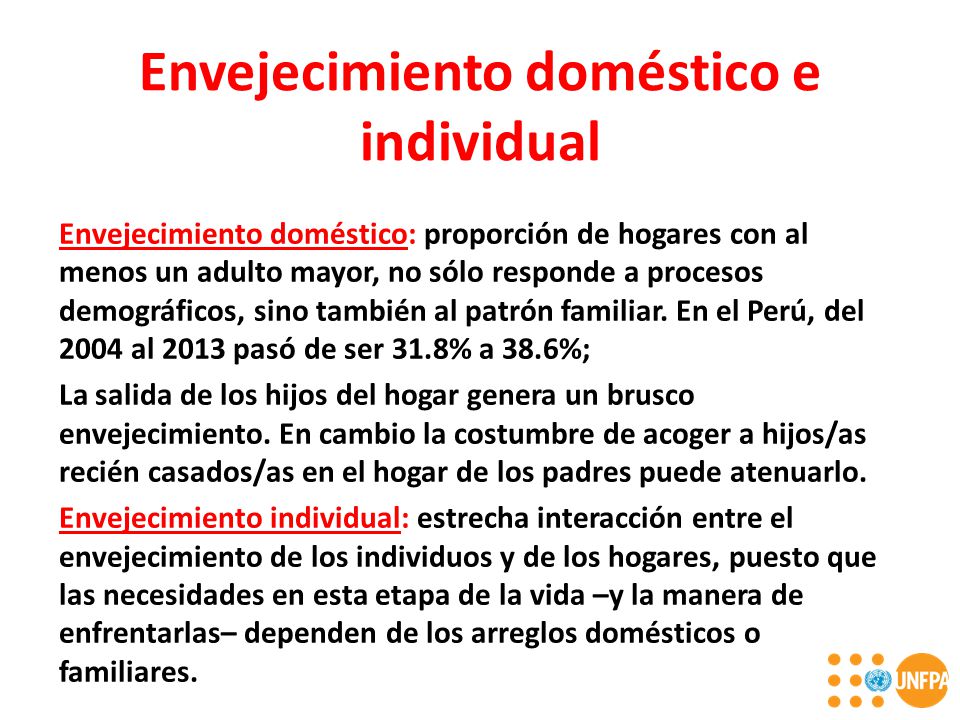 Envejecimiento doméstico e individual

Envejecimiento doméstico: proporción de hogares con al menos un adulto mayor, no sólo responde a procesos demográficos, sino también al patrón familiar. En el Perú, del 2004 al 2013 pasó de ser 31.8% a 38.6%;

La salida de los hijos del hogar genera un brusco envejecimiento. En cambio la costumbre de acoger a hijos/as recién casados/as en el hogar de los padres puede atenuarlo.

Envejecimiento individual: estrecha interacción entre el envejecimiento de los individuos y de los hogares, puesto que las necesidades en esta etapa de la vida –y la manera de enfrentarlas– dependen de los arreglos domésticos o familiares.

UNFPA